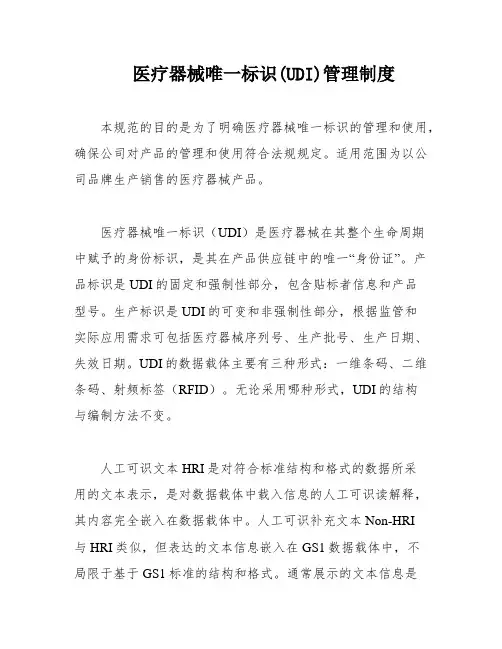 医疗器械唯一标识(UDI)管理制度

本规范的目的是为了明确医疗器械唯一标识的管理和使用，确保公司对产品的管理和使用符合法规规定。适用范围为以公司品牌生产销售的医疗器械产品。

医疗器械唯一标识（UDI）是医疗器械在其整个生命周期中赋予的身份标识，是其在产品供应链中的唯一“身份证”。产品标识是UDI的固定和强制性部分，包含贴标者信息和产品型号。生产标识是UDI的可变和非强制性部分，根据监管和实际应用需求可包括医疗器械序列号、生产批号、生产日期、失效日期。UDI的数据载体主要有三种形式：一维条码、二维条码、射频标签（RFID）。无论采用哪种形式，UDI的结构与编制方法不变。

人工可识文本HRI是对符合标准结构和格式的数据所采用的文本表示，是对数据载体中载入信息的人工可识读解释，其内容完全嵌入在数据载体中。人工可识补充文本Non-HRI与HRI类似，但表达的文本信息嵌入在GS1数据载体中，不局限于基于GS1标准的结构和格式。通常展示的文本信息是